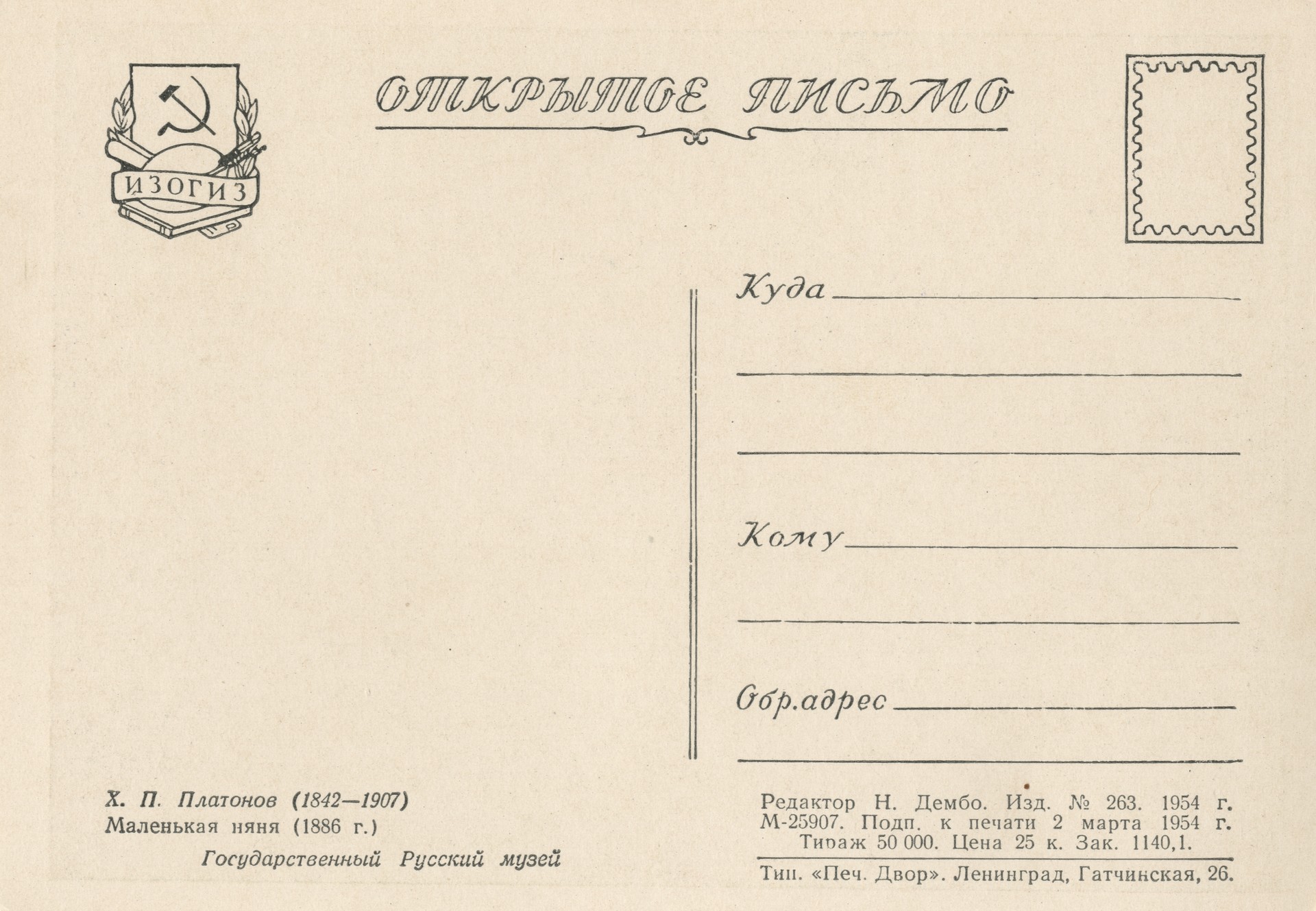 ИЗОГИЗ

ОТКРЫТОЕ ПИСЬМО

Куда

Кому

Обр.адрес

Х. П. Платонов (1842—1907)
Маленькая няня (1886 г.)
Государственный Русский музей

Редактор Н. Дембо. Изд. № 263. 1954 г.
М-25907. Подп. к печати 2 марта 1954 г.
Тираж 50 000. Цена 25 к. Зак. 1140,1.

Тип. «Печ. Двор». Ленинград, Гатчинская, 26.